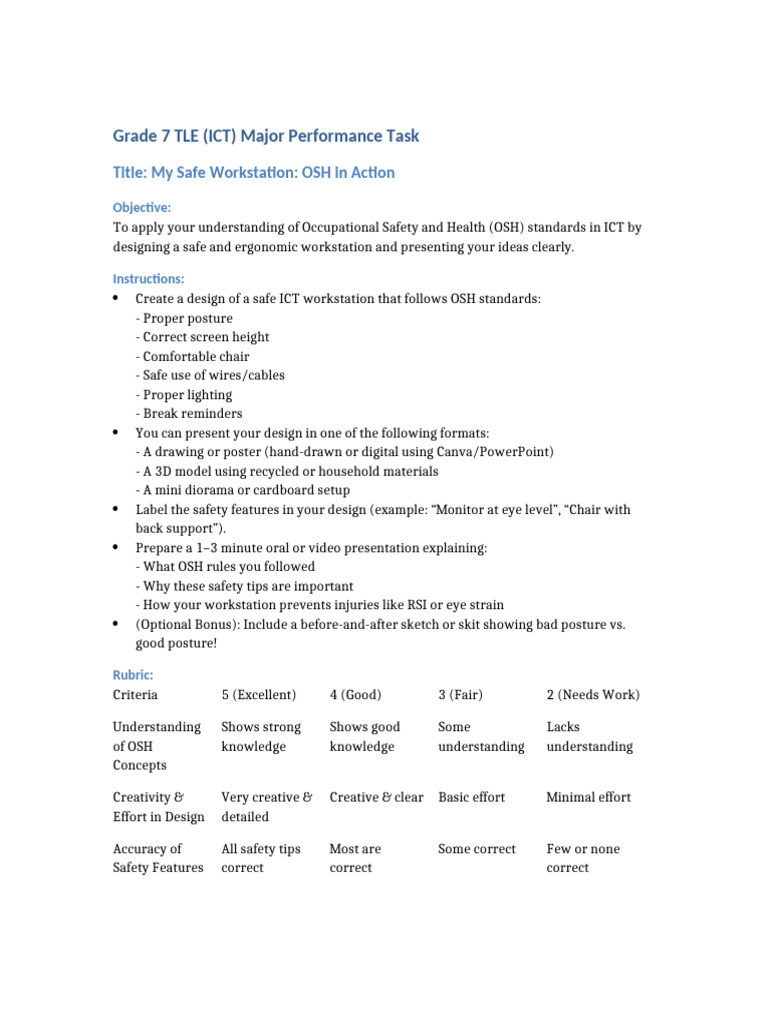 Grade 7 TLE (ICT) Major Performance Task

Title: My Safe Workstation: OSH in Action

Objective:
To apply your understanding of Occupational Safety and Health (OSH) standards in ICT by designing a safe and ergonomic workstation and presenting your ideas clearly.

Instructions:
• Create a design of a safe ICT workstation that follows OSH standards:
- Proper posture
- Correct screen height
- Comfortable chair
- Safe use of wires/cables
- Proper lighting
- Break reminders
• You can present your design in one of the following formats:
- A drawing or poster (hand-drawn or digital using Canva/PowerPoint)
- A 3D model using recycled or household materials
- A mini diorama or cardboard setup
• Label the safety features in your design (example: "Monitor at eye level", "Chair with back support").
• Prepare a 1–3 minute oral or video presentation explaining:
- What OSH rules you followed
- Why these safety tips are important
- How your workstation prevents injuries like RSI or eye strain
• (Optional Bonus): Include a before-and-after sketch or skit showing bad posture vs. good posture!

Rubric:
| Criteria | 5 (Excellent) | 4 (Good) | 3 (Fair) | 2 (Needs Work) |
|---|---|---|---|---|
| Understanding of OSH Concepts | Shows strong knowledge | Shows good knowledge | Some understanding | Lacks understanding |
| Creativity & Effort in Design | Very creative & detailed | Creative & clear | Basic effort | Minimal effort |
| Accuracy of Safety Features | All safety tips correct | Most are correct | Some correct | Few or none correct |